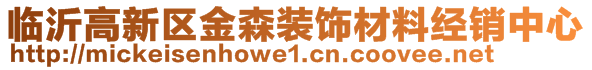 临沂高新区金森装饰材料经销中心
http://mickeisenhowe1.cn.coovee.net